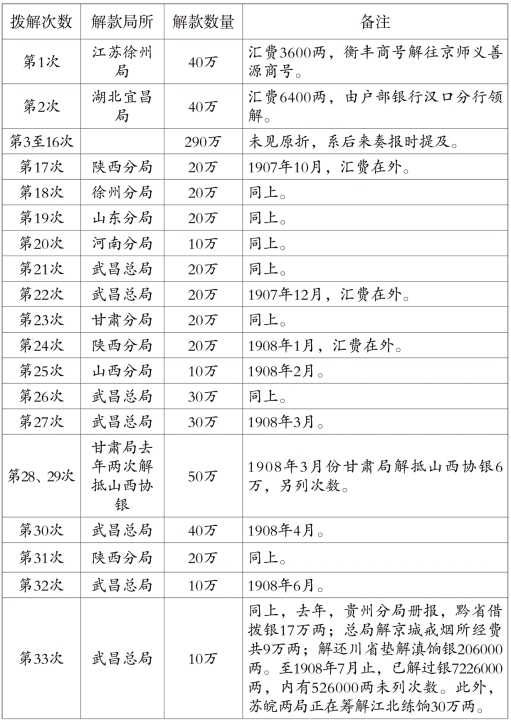 | 拨解次数 | 解款局所 | 解款数量 | 备注 |
|---|---|---|---|
| 第1次 | 江苏徐州局 | 40万 | 汇费3600两，衡丰商号解往京师义善源商号。 |
| 第2次 | 湖北宜昌局 | 40万 | 汇费6400两，由户部银行汉口分行领解。 |
| 第3至16次 |  | 290万 | 未见原折，系后来奏报时提及。 |
| 第17次 | 陕西分局 | 20万 | 1907年10月，汇费在外。 |
| 第18次 | 徐州分局 | 20万 | 同上。 |
| 第19次 | 山东分局 | 20万 | 同上。 |
| 第20次 | 河南分局 | 10万 | 同上。 |
| 第21次 | 武昌总局 | 20万 | 同上。 |
| 第22次 | 武昌总局 | 20万 | 1907年12月，汇费在外。 |
| 第23次 | 甘肃分局 | 20万 | 同上。 |
| 第24次 | 陕西分局 | 20万 | 1908年1月，汇费在外。 |
| 第25次 | 山西分局 | 10万 | 1908年2月。 |
| 第26次 | 武昌总局 | 30万 | 同上。 |
| 第27次 | 武昌总局 | 30万 | 1908年3月。 |
| 第28、29次 | 甘肃局去年两次解抵山西协银 | 50万 | 1908年3月份甘肃局解抵山西协银6万，另列次数。 |
| 第30次 | 武昌总局 | 40万 | 1908年4月。 |
| 第31次 | 陕西分局 | 20万 | 同上。 |
| 第32次 | 武昌总局 | 10万 | 1908年6月。 |
| 第33次 | 武昌总局 | 10万 | 同上，去年，贵州分局册报，黔省借拨银17万两；总局解京城戒烟所经费共9万两；解还川省垫解滇饷银206000两。至1908年7月止，已解过银7226000两，内有526000两未列次数。此外，苏皖两局正在筹解江北练饷30万两。 |